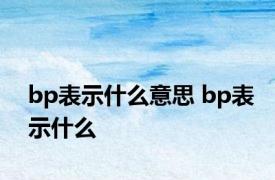 bp表示什么意思 bp表示什么